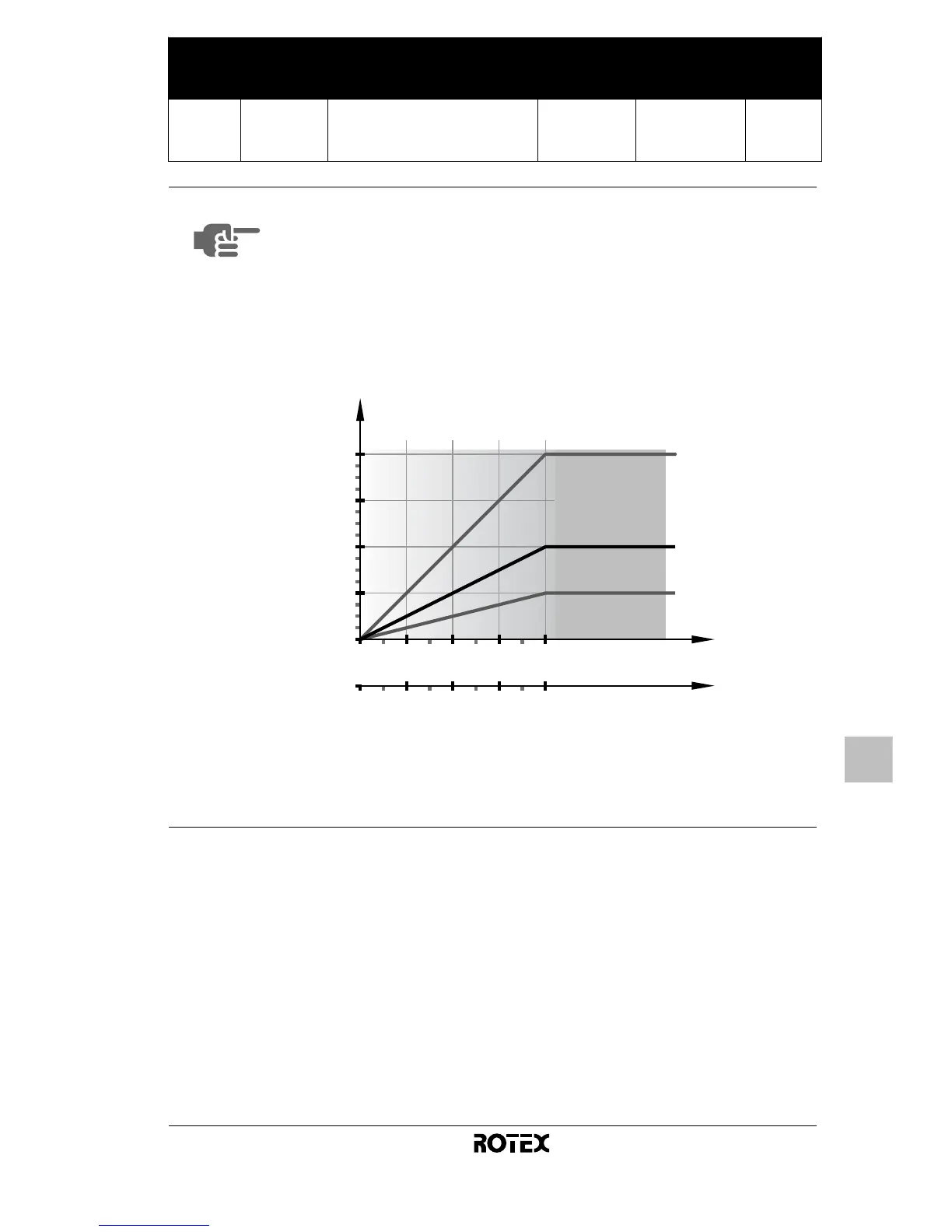 ROTEX